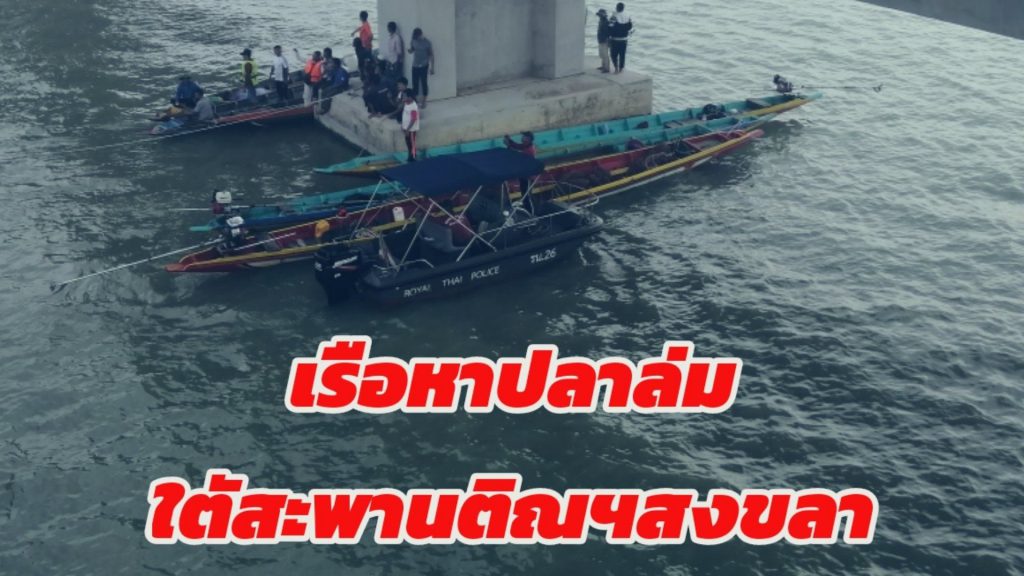 ROYAL THAI POLICE
รน.26

เรือหาปลาล่ม
ใต้สะพานติณฯสงขลา